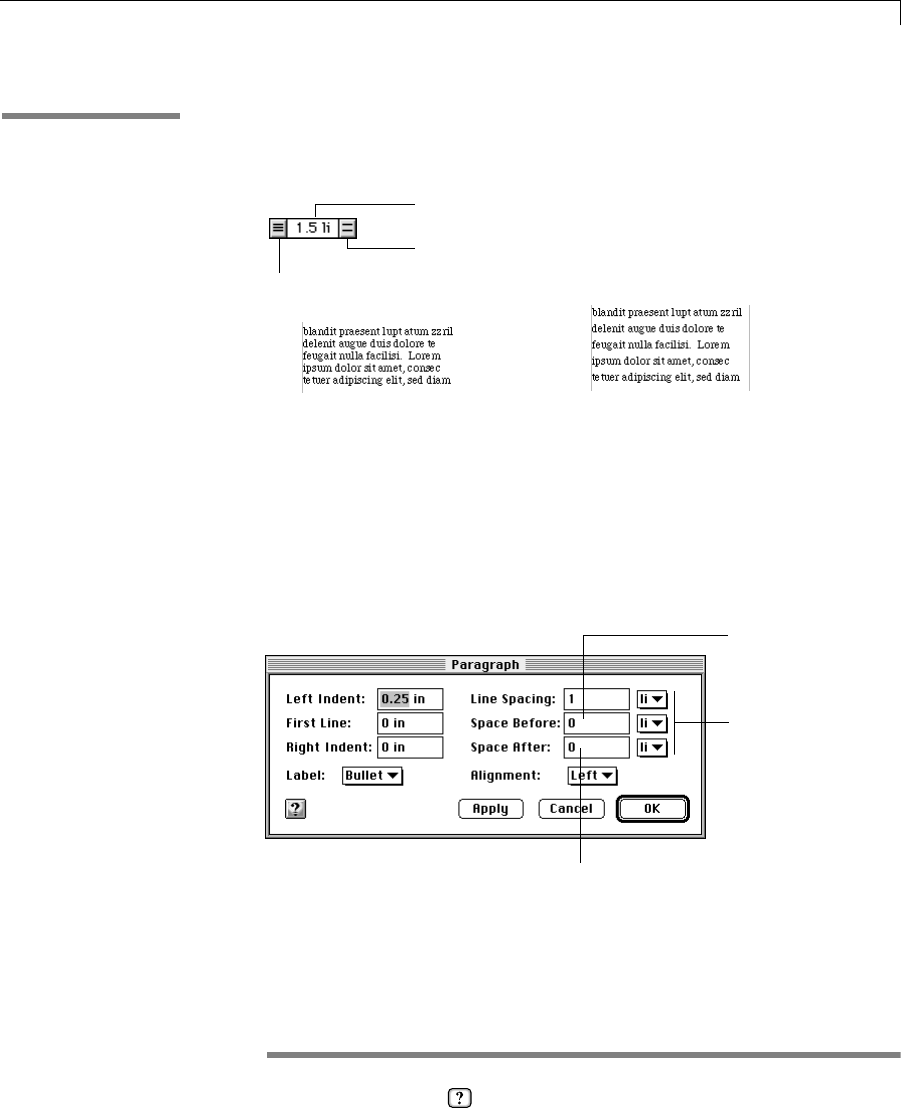 1.5 li

blandit praesent lupt atum zzril delenit augue duis dolore te feugait nulla facilisi. Lorem ipsum dolor sit amet, consec tetuer adipiscing elit, sed diam

blandit praesent lupt atum zzril delenit augue duis dolore te feugait nulla facilisi. Lorem ipsum dolor sit amet, consec tetuer adipiscing elit, sed diam

Paragraph

Left Indent: 0.25 in
First Line: 0 in
Right Indent: 0 in
Label: Bullet
Line Spacing: 1 li
Space Before: 0 li
Space After: 0 li
Alignment: Left
?
Apply
Cancel
OK

?